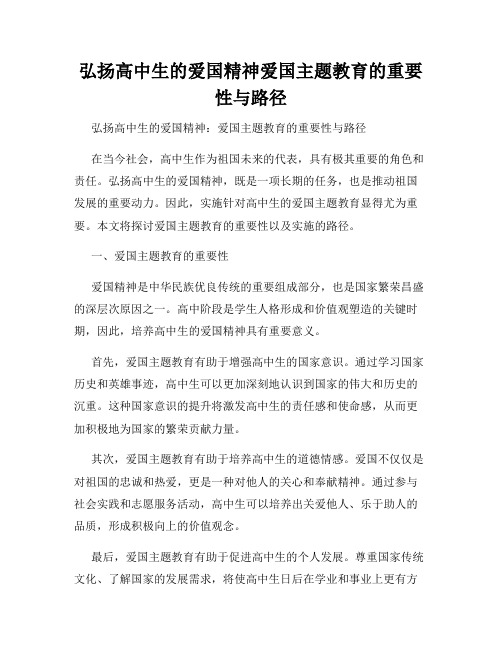 弘扬高中生的爱国精神爱国主题教育的重要性与路径

弘扬高中生的爱国精神：爱国主题教育的重要性与路径

在当今社会，高中生作为祖国未来的代表，具有极其重要的角色和责任。弘扬高中生的爱国精神，既是一项长期的任务，也是推动祖国发展的重要动力。因此，实施针对高中生的爱国主题教育显得尤为重要。本文将探讨爱国主题教育的重要性以及实施的路径。

一、爱国主题教育的重要性

爱国精神是中华民族优良传统的重要组成部分，也是国家繁荣昌盛的深层次原因之一。高中阶段是学生人格形成和价值观塑造的关键时期，因此，培养高中生的爱国精神具有重要意义。

首先，爱国主题教育有助于增强高中生的国家意识。通过学习国家历史和英雄事迹，高中生可以更加深刻地认识到国家的伟大和历史的沉重。这种国家意识的提升将激发高中生的责任感和使命感，从而更加积极地为国家的繁荣贡献力量。

其次，爱国主题教育有助于培养高中生的道德情感。爱国不仅仅是对祖国的忠诚和热爱，更是一种对他人的关心和奉献精神。通过参与社会实践和志愿服务活动，高中生可以培养出关爱他人、乐于助人的品质，形成积极向上的价值观念。

最后，爱国主题教育有助于促进高中生的个人发展。尊重国家传统文化、了解国家的发展需求，将使高中生日后在学业和事业上更有方